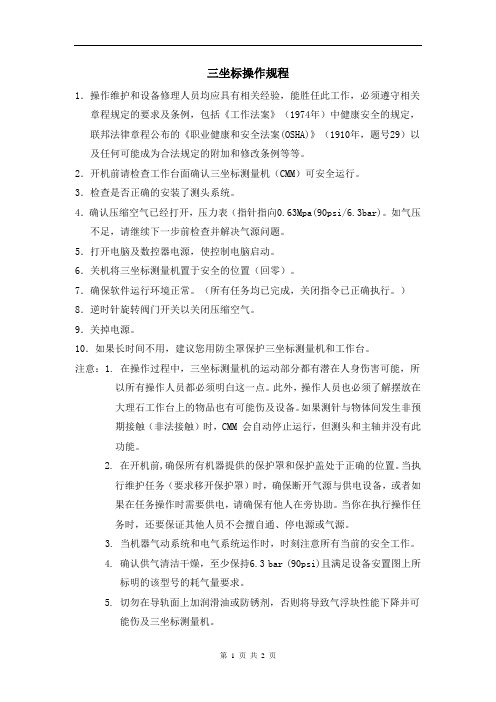 三坐标操作规程

1. 操作维护和设备修理人员均应具有相关经验，能胜任此工作，必须遵守相关章程规定的要求及条例，包括《工作法案》（1974年）中健康安全的规定，联邦法律章程公布的《职业健康和安全法案(OSHA)》（1910年，题号29）以及任何可能成为合法规定的附加和修改条例等等。

2. 开机前请检查工作台面确认三坐标测量机（CMM）可安全运行。

3. 检查是否正确的安装了测头系统。

4. 确认压缩空气已经打开，压力表（指针指向0.63Mpa(90psi/6.3bar)。如气压不足，请继续下一步前检查并解决气源问题。

5. 打开电脑及数控器电源，使控制电脑启动。

6. 关机将三坐标测量机置于安全的位置（回零）。

7. 确保软件运行环境正常。（所有任务均已完成，关闭指令已正确执行。）

8. 逆时针旋转阀门开关以关闭压缩空气。

9. 关掉电源。

10. 如果长时间不用，建议您用防尘罩保护三坐标测量机和工作台。

注意：1. 在操作过程中，三坐标测量机的运动部分都有潜在人身伤害可能，所以所有操作人员都必须明白这一点。此外，操作人员也必须了解摆放在大理石工作台上的物品也有可能伤及设备。如果测针与物体间发生非预期接触（非法接触）时，CMM 会自动停止运行，但测头和主轴并没有此功能。

2. 在开机前，确保所有机器提供的保护罩和保护盖处于正确的位置。当执行维护任务（要求移开保护罩）时，确保断开气源与供电设备，或者如果在任务操作时需要供电，请确保有他人在旁协助。当你在执行操作任务时，还要保证其他人员不会擅自通、停电源或气源。

3. 当机器气动系统和电气系统运作时，时刻注意所有当前的安全工作。

4. 确认供气清洁干燥，至少保持6.3 bar (90psi)且满足设备安置图上所标明的该型号的耗气量要求。

5. 切勿在导轨面上加润滑油或防锈剂，否则将导致气浮块性能下降并可能伤及三坐标测量机。

第 1 页 共 2 页